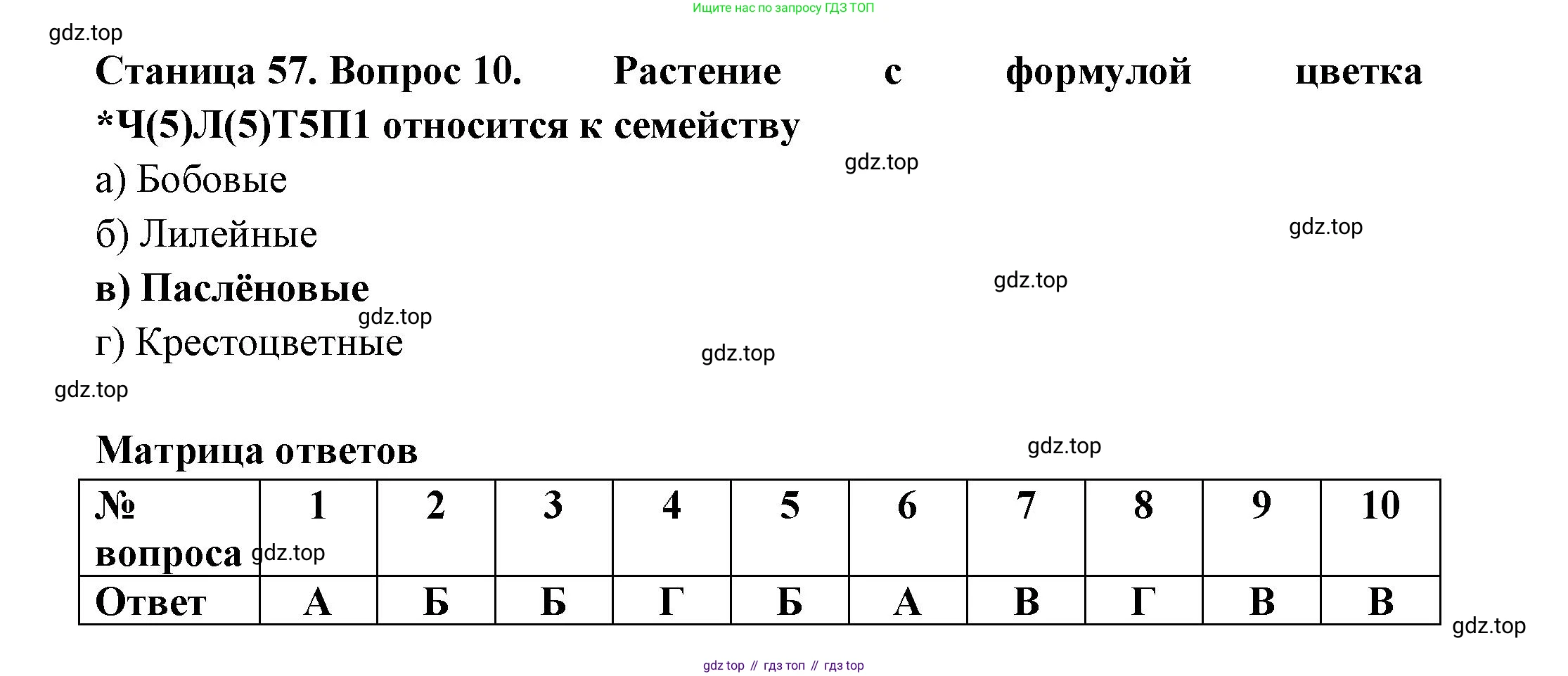 Ищите нас по запросу ГДЗ ТОП

gdz.top

Станица 57. Вопрос 10. Растение с формулой цветка *Ч(5)Л(5)Т5П1 относится к семейству

gdz.top

а) Бобовые

б) Лилейные

gdz.top

в) Паслёновые

gdz.top

gdz.top

г) Крестоцветные

gdz.top

gdz.top

Матрица ответов

gdz.top

| № вопроса | 1 | 2 | 3 | 4 | 5 | 6 | 7 | 8 | 9 | 10 |
|---|---|---|---|---|---|---|---|---|---|---|
| Ответ | А | Б | Б | Г | Б | А | В | Г | В | В |

gdz.top

gdz.top

gdz top // гдз топ // гдз top